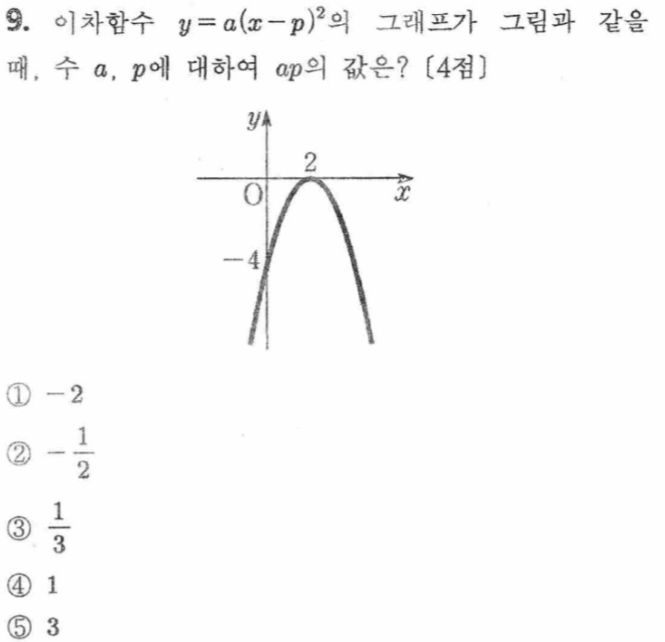 9. 이차함수 $y=a(x-p)^2$의 그래프가 그림과 같을 때, 수 a, p에 대하여 ap의 값은? [4점]

y
2
O
x
-4

① $-2$
② $-\frac{1}{2}$
③ $\frac{1}{3}$
④ 1
⑤ 3